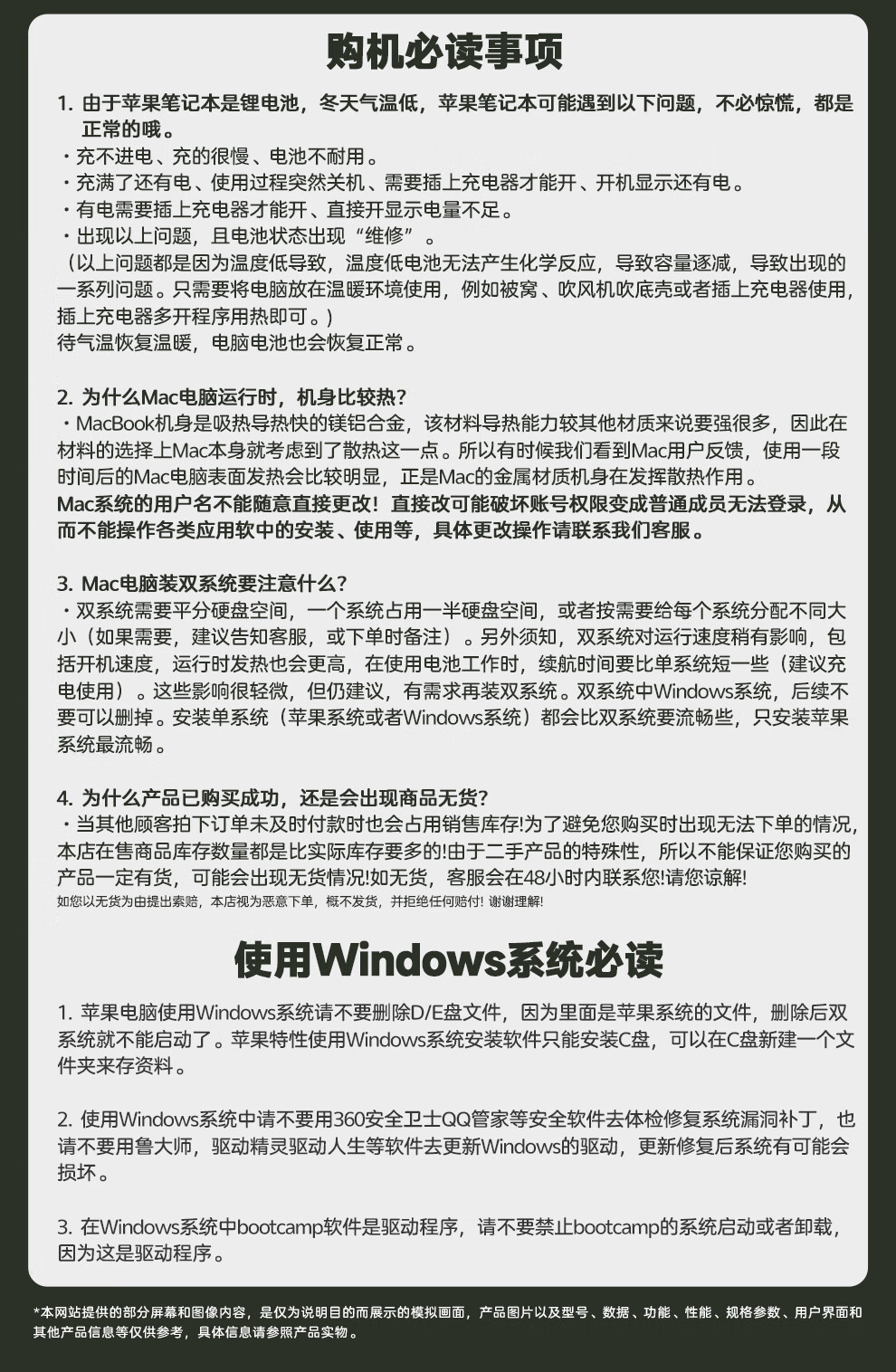 购机必读事项

1. 由于苹果笔记本是锂电池，冬天气温低，苹果笔记本可能遇到以下问题，不必惊慌，都是正常的哦。
・充不进电、充的很慢、电池不耐用。
・充满了还有电、使用过程突然关机、需要插上充电器才能开、开机显示还有电。
・有电需要插上充电器才能开、直接开显示电量不足。
・出现以上问题，且电池状态出现“维修”。
（以上问题都是因为温度低导致，温度低电池无法产生化学反应，导致容量逐减，导致出现的一系列问题。只需要将电脑放在温暖环境使用，例如被窝、吹风机吹底壳或者插上充电器使用，插上充电器多开程序用热即可。）
待气温恢复温暖，电脑电池也会恢复正常。

2. 为什么Mac电脑运行时，机身比较热？
・MacBook机身是吸热导热快的镁铝合金，该材料导热能力较其他材质来说要强很多，因此在材料的选择上Mac本身就考虑到了散热这一点。所以有时候我们看到Mac用户反馈，使用一段时间后的Mac电脑表面发热会比较明显，正是Mac的金属材质机身在发挥散热作用。
Mac系统的用户名不能随意直接更改！直接改可能破坏账号权限变成普通成员无法登录，从而不能操作各类应用软中的安装、使用等，具体更改操作请联系我们客服。

3. Mac电脑装双系统要注意什么？
・双系统需要平分硬盘空间，一个系统占用一半硬盘空间，或者按需要给每个系统分配不同大小（如果需要，建议告知客服，或下单时备注）。另外须知，双系统对运行速度稍有影响，包括开机速度，运行时发热也会更高，在使用电池工作时，续航时间要比单系统短一些（建议充电使用）。这些影响很轻微，但仍建议，有需求再装双系统。双系统中Windows系统，后续不要可以删掉。安装单系统（苹果系统或者Windows系统）都会比双系统要流畅些，只安装苹果系统最流畅。

4. 为什么产品已购买成功，还是会出现商品无货？
・当其他顾客拍下订单未及时付款时也会占用销售库存!为了避免您购买时出现无法下单的情况，本店在售商品库存数量都是比实际库存要多的!由于二手产品的特殊性，所以不能保证您购买的产品一定有货，可能会出现无货情况!如无货，客服会在48小时内联系您!请您谅解!
如您以无货为由提出索赔，本店视为恶意下单，概不发货，并拒绝任何赔付! 谢谢理解!

使用Windows系统必读

1. 苹果电脑使用Windows系统请不要删除D/E盘文件，因为里面是苹果系统的文件，删除后双系统就不能启动了。苹果特性使用Windows系统安装软件只能安装C盘，可以在C盘新建一个文件夹来存资料。

2. 使用Windows系统中请不要用360安全卫士QQ管家等安全软件去体检修复系统漏洞补丁，也请不要用鲁大师，驱动精灵驱动人生等软件去更新Windows的驱动，更新修复后系统有可能会损坏。

3. 在Windows系统中bootcamp软件是驱动程序，请不要禁止bootcamp的系统启动或者卸载，因为这是驱动程序。

*本网站提供的部分屏幕和图像内容，是仅为说明目的而展示的模拟画面，产品图片以及型号、数据、功能、性能、规格参数、用户界面和其他产品信息等仅供参考，具体信息请参照产品实物。